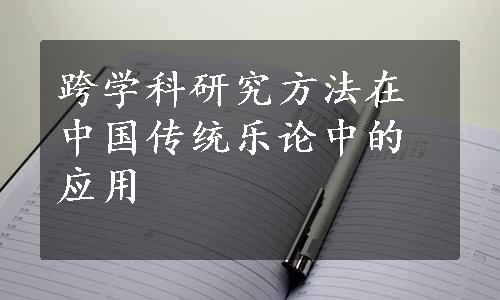 跨学科研究方法在中国传统乐论中的应用